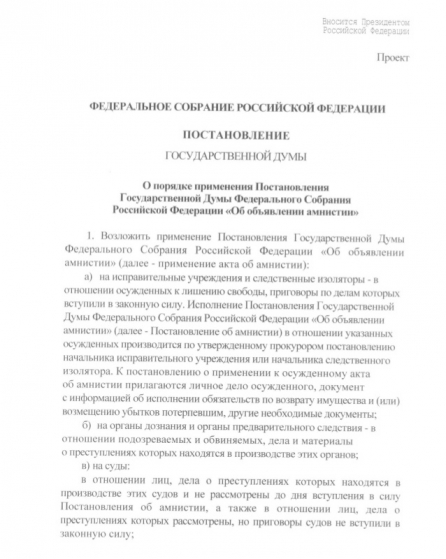 Вносится Президентом Российской Федерации

Проект

ФЕДЕРАЛЬНОЕ СОБРАНИЕ РОССИЙСКОЙ ФЕДЕРАЦИИ

ПОСТАНОВЛЕНИЕ

ГОСУДАРСТВЕННОЙ ДУМЫ

О порядке применения Постановления Государственной Думы Федерального Собрания Российской Федерации «Об объявлении амнистии»

1. Возложить применение Постановления Государственной Думы Федерального Собрания Российской Федерации «Об объявлении амнистии» (далее - применение акта об амнистии):

а) на исправительные учреждения и следственные изоляторы - в отношении осужденных к лишению свободы, приговоры по делам которых вступили в законную силу. Исполнение Постановления Государственной Думы Федерального Собрания Российской Федерации «Об объявлении амнистии» (далее - Постановление об амнистии) в отношении указанных осужденных производится по утвержденному прокурором постановлению начальника исправительного учреждения или начальника следственного изолятора. К постановлению о применении к осужденному акта об амнистии прилагаются личное дело осужденного, документ с информацией об исполнении обязательств по возврату имущества и (или) возмещению убытков потерпевшим, другие необходимые документы;

б) на органы дознания и органы предварительного следствия - в отношении подозреваемых и обвиняемых, дела и материалы о преступлениях которых находятся в производстве этих органов;

в) на суды:

в отношении лиц, дела о преступлениях которых находятся в производстве этих судов и не рассмотрены до дня вступления в силу Постановления об амнистии, а также в отношении лиц, дела о преступлениях которых рассмотрены, но приговоры судов не вступили в законную силу;